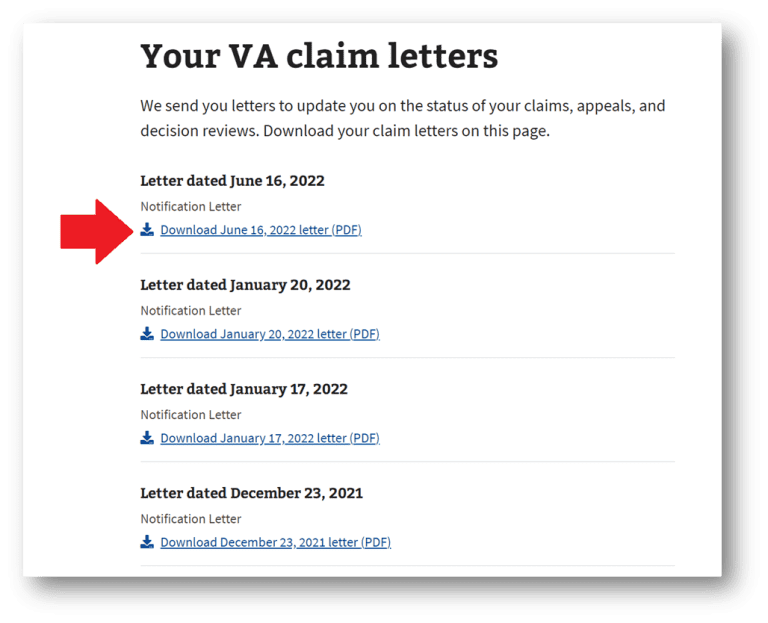 Your VA claim letters

We send you letters to update you on the status of your claims, appeals, and decision reviews. Download your claim letters on this page.

Letter dated June 16, 2022

Notification Letter

Download June 16, 2022 letter (PDF)

Letter dated January 20, 2022

Notification Letter

Download January 20, 2022 letter (PDF)

Letter dated January 17, 2022

Notification Letter

Download January 17, 2022 letter (PDF)

Letter dated December 23, 2021

Notification Letter

Download December 23, 2021 letter (PDF)